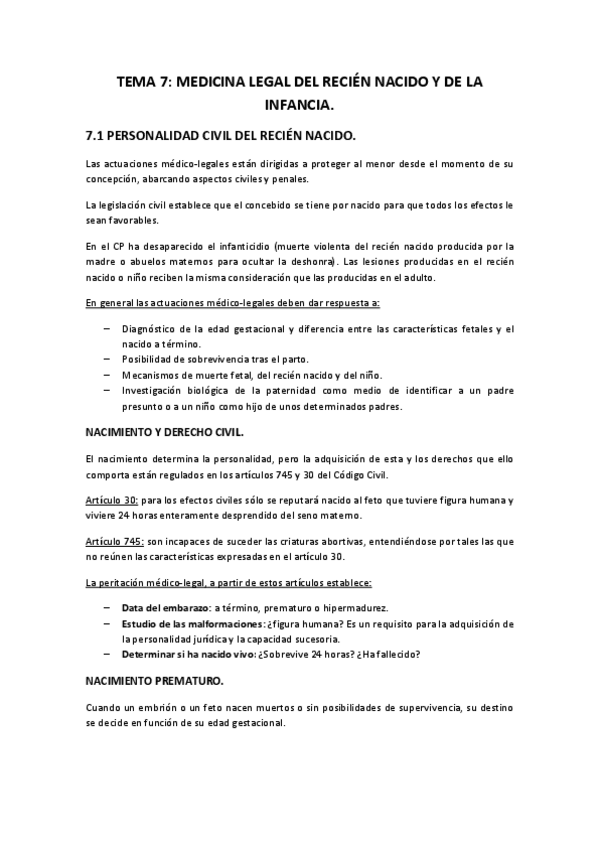 TEMA 7: MEDICINA LEGAL DEL RECIÉN NACIDO Y DE LA INFANCIA.

7.1 PERSONALIDAD CIVIL DEL RECIÉN NACIDO.

Las actuaciones médico-legales están dirigidas a proteger al menor desde el momento de su concepción, abarcando aspectos civiles y penales.

La legislación civil establece que el concebido se tiene por nacido para que todos los efectos le sean favorables.

En el CP ha desaparecido el infanticidio (muerte violenta del recién nacido producida por la madre o abuelos maternos para ocultar la deshonra). Las lesiones producidas en el recién nacido o niño reciben la misma consideración que las producidas en el adulto.

En general las actuaciones médico-legales deben dar respuesta a:

– Diagnóstico de la edad gestacional y diferencia entre las características fetales y el nacido a término.
– Posibilidad de sobrevivencia tras el parto.
– Mecanismos de muerte fetal, del recién nacido y del niño.
– Investigación biológica de la paternidad como medio de identificar a un padre presunto o a un niño como hijo de unos determinados padres.

NACIMIENTO Y DERECHO CIVIL.

El nacimiento determina la personalidad, pero la adquisición de esta y los derechos que ello comporta están regulados en los artículos 745 y 30 del Código Civil.

Artículo 30: para los efectos civiles sólo se reputará nacido al feto que tuviere figura humana y viviere 24 horas enteramente desprendido del seno materno.

Artículo 745: son incapaces de suceder las criaturas abortivas, entendiéndose por tales las que no reúnen las características expresadas en el artículo 30.

La peritación médico-legal, a partir de estos artículos establece:

– Data del embarazo: a término, prematuro o hipermadurez.
– Estudio de las malformaciones: ¿figura humana? Es un requisito para la adquisición de la personalidad jurídica y la capacidad sucesoria.
– Determinar si ha nacido vivo: ¿Sobrevive 24 horas? ¿Ha fallecido?

NACIMIENTO PREMATURO.

Cuando un embrión o un feto nacen muertos o sin posibilidades de supervivencia, su destino se decide en función de su edad gestacional.